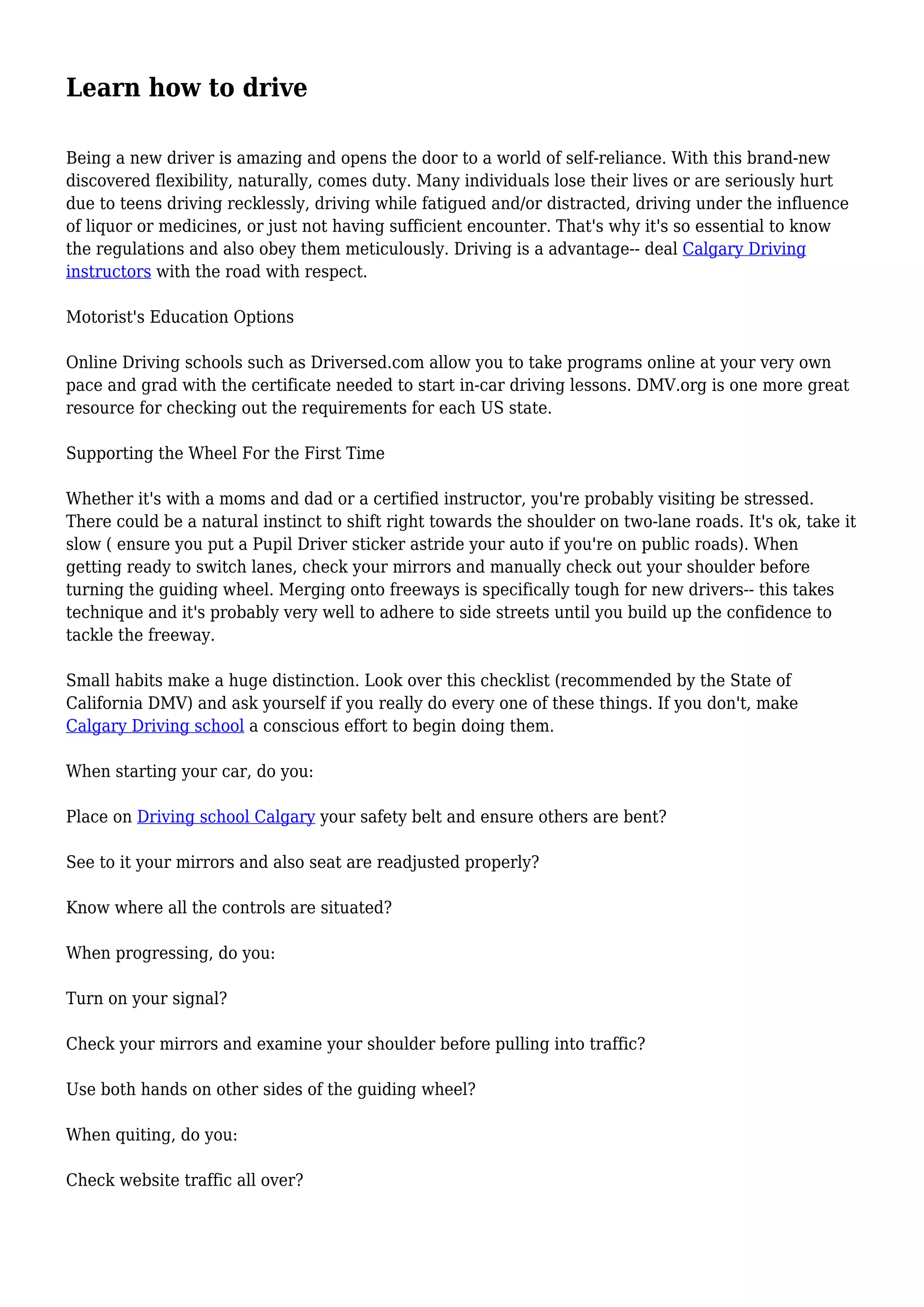 Learn how to drive

Being a new driver is amazing and opens the door to a world of self-reliance. With this brand-new discovered flexibility, naturally, comes duty. Many individuals lose their lives or are seriously hurt due to teens driving recklessly, driving while fatigued and/or distracted, driving under the influence of liquor or medicines, or just not having sufficient encounter. That's why it's so essential to know the regulations and also obey them meticulously. Driving is a advantage-- deal Calgary Driving instructors with the road with respect.

Motorist's Education Options

Online Driving schools such as Driversed.com allow you to take programs online at your very own pace and grad with the certificate needed to start in-car driving lessons. DMV.org is one more great resource for checking out the requirements for each US state.

Supporting the Wheel For the First Time

Whether it's with a moms and dad or a certified instructor, you're probably visiting be stressed. There could be a natural instinct to shift right towards the shoulder on two-lane roads. It's ok, take it slow ( ensure you put a Pupil Driver sticker astride your auto if you're on public roads). When getting ready to switch lanes, check your mirrors and manually check out your shoulder before turning the guiding wheel. Merging onto freeways is specifically tough for new drivers-- this takes technique and it's probably very well to adhere to side streets until you build up the confidence to tackle the freeway.

Small habits make a huge distinction. Look over this checklist (recommended by the State of California DMV) and ask yourself if you really do every one of these things. If you don't, make Calgary Driving school a conscious effort to begin doing them.

When starting your car, do you:

Place on Driving school Calgary your safety belt and ensure others are bent?

See to it your mirrors and also seat are readjusted properly?

Know where all the controls are situated?

When progressing, do you:

Turn on your signal?

Check your mirrors and examine your shoulder before pulling into traffic?

Use both hands on other sides of the guiding wheel?

When quiting, do you:

Check website traffic all over?